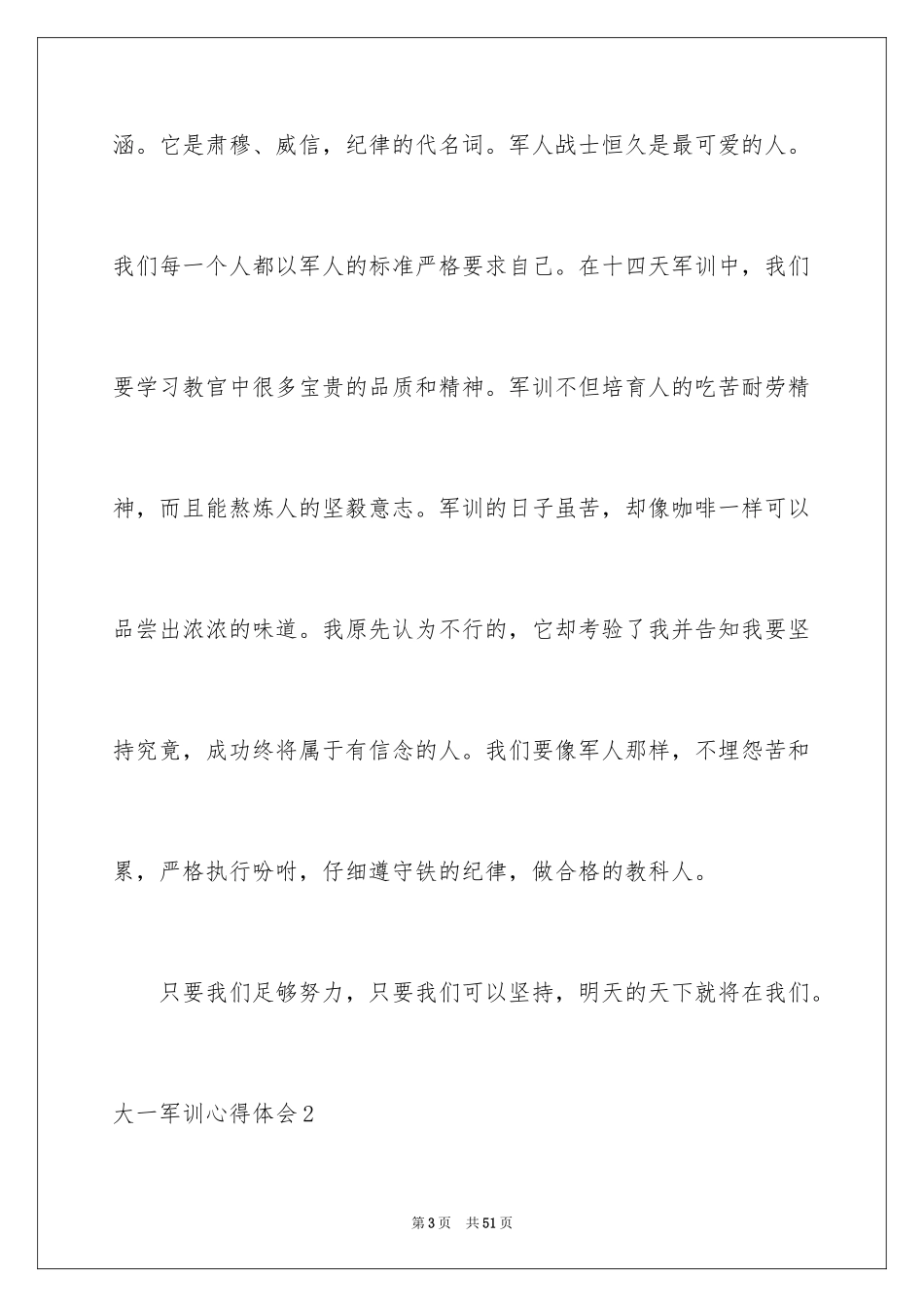 涵。它是肃穆、威信，纪律的代名词。军人战士恒久是最可爱的人。我们每一个人都以军人的标准严格要求自己。在十四天军训中，我们要学习教官中很多宝贵的品质和精神。军训不但培育人的吃苦耐劳精神，而且能熬炼人的坚毅意志。军训的日子虽苦，却像咖啡一样可以品尝出浓浓的味道。我原先认为不行的，它却考验了我并告知我要坚持究竟，成功终将属于有信念的人。我们要像军人那样，不埋怨苦和累，严格执行吩咐，仔细遵守铁的纪律，做合格的教科人。

只要我们足够努力，只要我们可以坚持，明天的天下就将在我们。

大一军训心得体会2

第3页　共51页